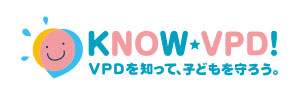 KNOW★VPD!
VPDを知って、子どもを守ろう。